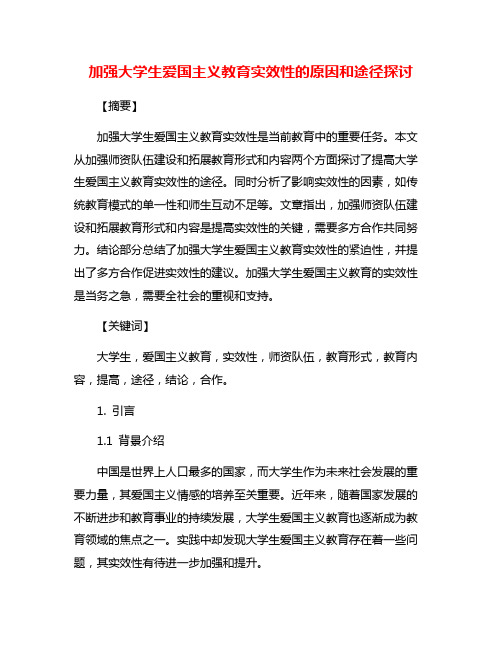 加强大学生爱国主义教育实效性的原因和途径探讨

【摘要】

加强大学生爱国主义教育实效性是当前教育中的重要任务。本文从加强师资队伍建设和拓展教育形式和内容两个方面探讨了提高大学生爱国主义教育实效性的途径。同时分析了影响实效性的因素，如传统教育模式的单一性和师生互动不足等。文章指出，加强师资队伍建设和拓展教育形式和内容是提高实效性的关键，需要多方合作共同努力。结论部分总结了加强大学生爱国主义教育实效性的紧迫性，并提出了多方合作促进实效性的建议。加强大学生爱国主义教育的实效性是当务之急，需要全社会的重视和支持。

【关键词】

大学生，爱国主义教育，实效性，师资队伍，教育形式，教育内容，提高，途径，结论，合作。

1. 引言

1.1 背景介绍

中国是世界上人口最多的国家，而大学生作为未来社会发展的重要力量，其爱国主义情感的培养至关重要。近年来，随着国家发展的不断进步和教育事业的持续发展，大学生爱国主义教育也逐渐成为教育领域的焦点之一。实践中却发现大学生爱国主义教育存在着一些问题，其实效性有待进一步加强和提升。